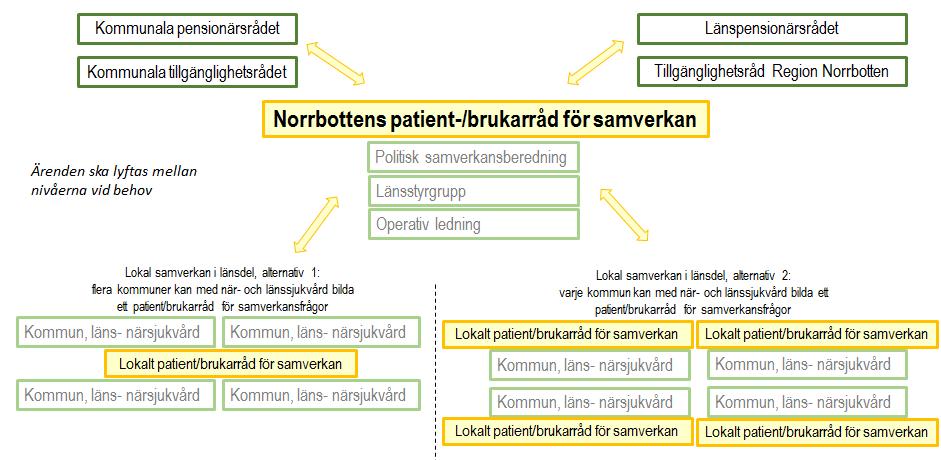 Kommunala pensionärsrådet

Kommunala tillgänglighetsrådet

Länspensionärsrådet

Tillgänglighetsråd Region Norrbotten

Norrbottens patient-/brukarråd för samverkan

Politisk samverkansberedning

Länsstyrgrupp

Operativ ledning

Ärenden ska lyftas mellan nivåerna vid behov

Lokal samverkan i länsdel, alternativ 1: flera kommuner kan med när- och länssjukvård bilda ett patient/brukarråd för samverkansfrågor

Kommun, läns- närsjukvård

Kommun, läns- närsjukvård

Lokalt patient/brukarråd för samverkan

Kommun, läns- närsjukvård

Kommun, läns- närsjukvård

Lokal samverkan i länsdel, alternativ 2: varje kommun kan med när- och länssjukvård bilda ett patient/brukarråd för samverkansfrågor

Lokalt patient/brukarråd för samverkan

Lokalt patient/brukarråd för samverkan

Kommun, läns- närsjukvård

Kommun, läns- närsjukvård

Kommun, läns- närsjukvård

Kommun, läns- närsjukvård

Lokalt patient/brukarråd för samverkan

Lokalt patient/brukarråd för samverkan